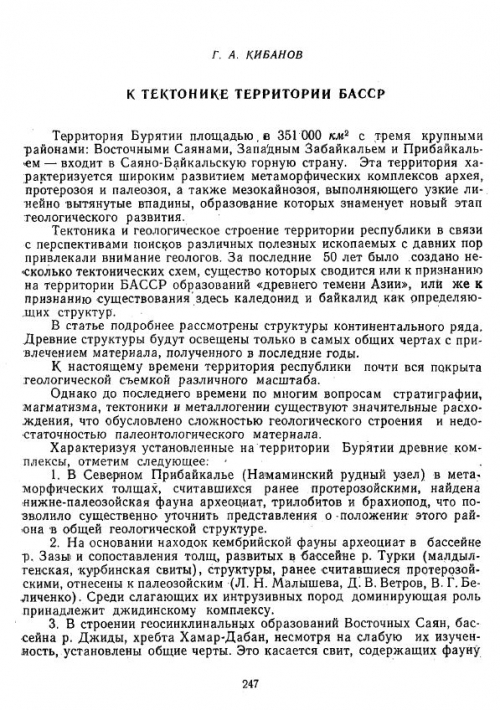 Г. А. КИБАНОВ

К ТЕКТОНИКЕ ТЕРРИТОРИИ БАССР

Территория Бурятии площадью в 351 000 $км^2$ с тремя крупными районами: Восточными Саянами, Западным Забайкальем и Прибайкальем — входит в Саяно-Байкальскую горную страну. Эта территория характеризуется широким развитием метаморфических комплексов архея, протерозоя и палеозоя, а также мезокайнозоя, выполняющего узкие линейно вытянутые впадины, образование которых знаменует новый этап геологического развития.

Тектоника и геологическое строение территории республики в связи с перспективами поисков различных полезных ископаемых с давних пор привлекали внимание геологов. За последние 50 лет было создано несколько тектонических схем, существо которых сводится или к признанию на территории БАССР образований «древнего темени Азии», или же к признанию существования здесь каледонид и байкалид как определяющих структур.

В статье подробнее рассмотрены структуры континентального ряда. Древние структуры будут освещены только в самых общих чертах с привлечением материала, полученного в последние годы.

К настоящему времени территория республики почти вся покрыта геологической съемкой различного масштаба.

Однако до последнего времени по многим вопросам стратиграфии, магматизма, тектоники и металлогении существуют значительные расхождения, что обусловлено сложностью геологического строения и недостаточностью палеонтологического материала.

Характеризуя установленные на территории Бурятии древние комплексы, отметим следующее:

1. В Северном Прибайкалье (Намаминский рудный узел) в метаморфических толщах, считавшихся ранее протерозойскими, найдена нижне-палеозойская фауна археоциат, трилобитов и брахиопод, что позволило существенно уточнить представления о положении этого района в общей геологической структуре.

2. На основании находок кембрийской фауны археоциат в бассейне р. Зазы и сопоставления толщ, развитых в бассейне р. Турки (малдылгенская, курбинская свиты), структуры, ранее считавшиеся протерозойскими, отнесены к палеозойским (Л. Н. Малышева, Д. В. Ветров, В. Г. Беличенко). Среди слагающих их интрузивных пород доминирующая роль принадлежит джидинскому комплексу.

3. В строении геосинклинальных образований Восточных Саян, бассейна р. Джиды, хребта Хамар-Дабан, несмотря на слабую их изученность, установлены общие черты. Это касается свит, содержащих фауну

247